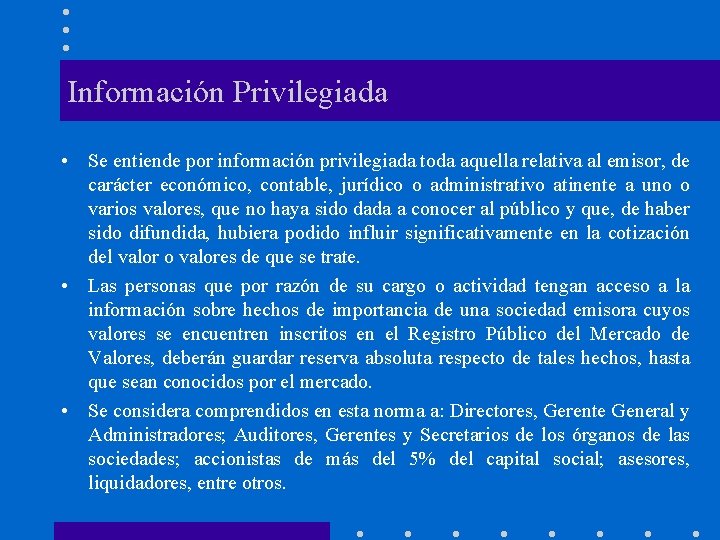 Información Privilegiada

• Se entiende por información privilegiada toda aquella relativa al emisor, de carácter económico, contable, jurídico o administrativo atinente a uno o varios valores, que no haya sido dada a conocer al público y que, de haber sido difundida, hubiera podido influir significativamente en la cotización del valor o valores de que se trate.

• Las personas que por razón de su cargo o actividad tengan acceso a la información sobre hechos de importancia de una sociedad emisora cuyos valores se encuentren inscritos en el Registro Público del Mercado de Valores, deberán guardar reserva absoluta respecto de tales hechos, hasta que sean conocidos por el mercado.

• Se considera comprendidos en esta norma a: Directores, Gerente General y Administradores; Auditores, Gerentes y Secretarios de los órganos de las sociedades; accionistas de más del 5% del capital social; asesores, liquidadores, entre otros.